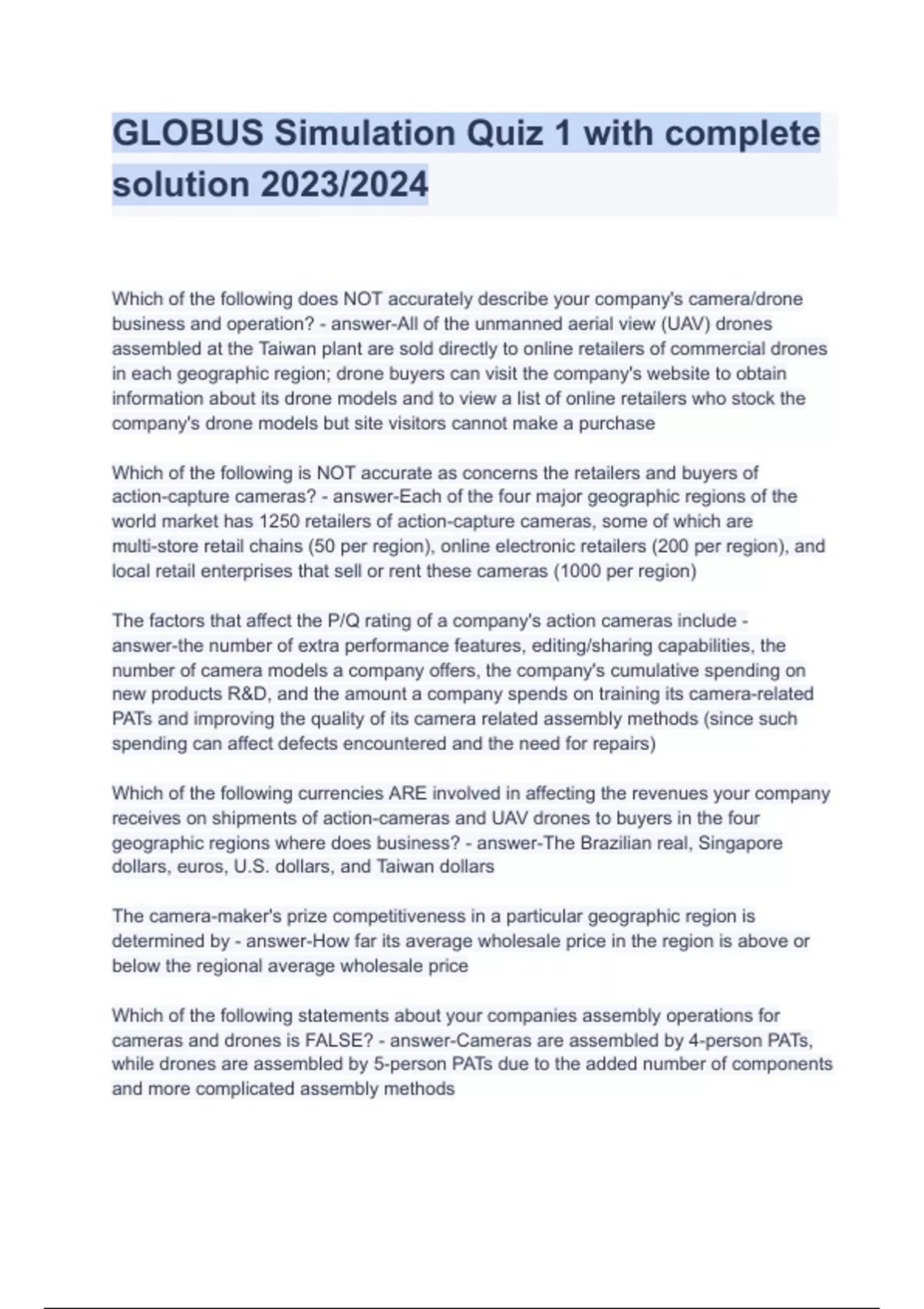 GLOBUS Simulation Quiz 1 with complete solution 2023/2024

Which of the following does NOT accurately describe your company's camera/drone business and operation? - answer-All of the unmanned aerial view (UAV) drones assembled at the Taiwan plant are sold directly to online retailers of commercial drones in each geographic region; drone buyers can visit the company's website to obtain information about its drone models and to view a list of online retailers who stock the company's drone models but site visitors cannot make a purchase

Which of the following is NOT accurate as concerns the retailers and buyers of action-capture cameras? - answer-Each of the four major geographic regions of the world market has 1250 retailers of action-capture cameras, some of which are multi-store retail chains (50 per region), online electronic retailers (200 per region), and local retail enterprises that sell or rent these cameras (1000 per region)

The factors that affect the P/Q rating of a company's action cameras include - answer-the number of extra performance features, editing/sharing capabilities, the number of camera models a company offers, the company's cumulative spending on new products R&D, and the amount a company spends on training its camera-related PATs and improving the quality of its camera related assembly methods (since such spending can affect defects encountered and the need for repairs)

Which of the following currencies ARE involved in affecting the revenues your company receives on shipments of action-cameras and UAV drones to buyers in the four geographic regions where does business? - answer-The Brazilian real, Singapore dollars, euros, U.S. dollars, and Taiwan dollars

The camera-maker's prize competitiveness in a particular geographic region is determined by - answer-How far its average wholesale price in the region is above or below the regional average wholesale price

Which of the following statements about your companies assembly operations for cameras and drones is FALSE? - answer-Cameras are assembled by 4-person PATs, while drones are assembled by 5-person PATs due to the added number of components and more complicated assembly methods